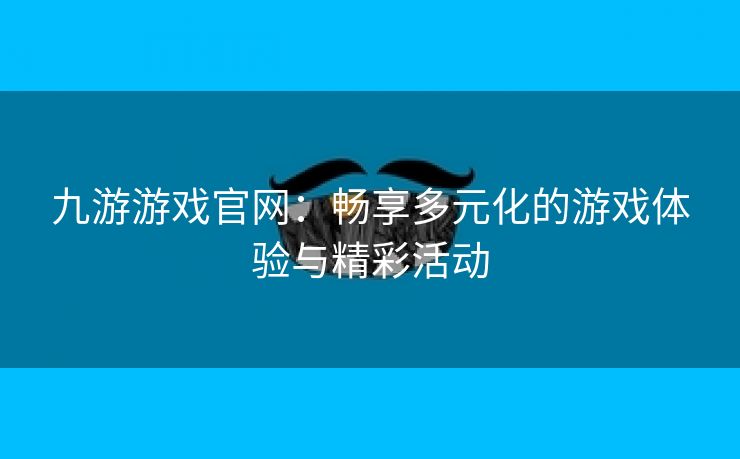 九游游戏官网：畅享多元化的游戏体验与精彩活动